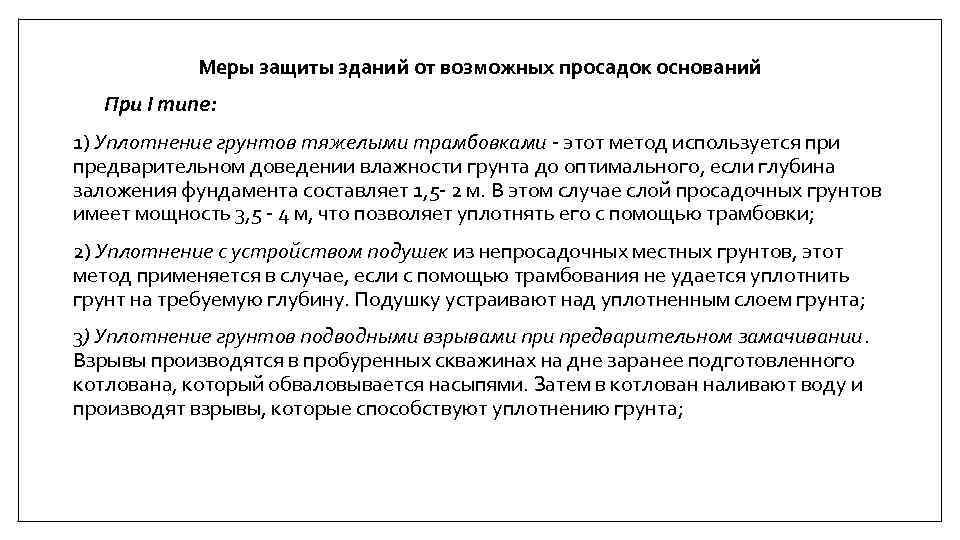 Меры защиты зданий от возможных просадок оснований

При I типе:

1) Уплотнение грунтов тяжелыми трамбовками - этот метод используется при предварительном доведении влажности грунта до оптимального, если глубина заложения фундамента составляет 1,5- 2 м. В этом случае слой просадочных грунтов имеет мощность 3,5 - 4 м, что позволяет уплотнять его с помощью трамбовки;

2) Уплотнение с устройством подушек из непросадочных местных грунтов, этот метод применяется в случае, если с помощью трамбования не удается уплотнить грунт на требуемую глубину. Подушку устраивают над уплотненным слоем грунта;

3) Уплотнение грунтов подводными взрывами при предварительном замачивании. Взрывы производятся в пробуренных скважинах на дне заранее подготовленного котлована, который обваловывается насыпями. Затем в котлован наливают воду и производят взрывы, которые способствуют уплотнению грунта;